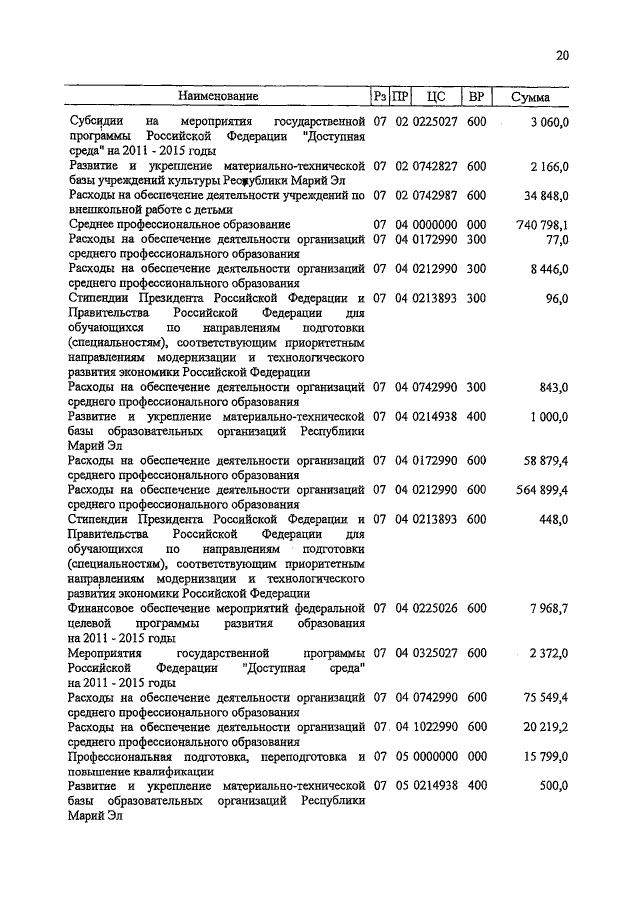 20

| Наименование | Рз | ПР | ЦС | ВР | Сумма |
|---|---|---|---|---|---|
| Субсидии на мероприятия государственной программы Российской Федерации "Доступная среда" на 2011 - 2015 годы | 07 | 02 | 0225027 | 600 | 3 060,0 |
| Развитие и укрепление материально-технической базы учреждений культуры Республики Марий Эл | 07 | 02 | 0742827 | 600 | 2 166,0 |
| Расходы на обеспечение деятельности учреждений по внешкольной работе с детьми | 07 | 02 | 0742987 | 600 | 34 848,0 |
| Среднее профессиональное образование | 07 | 04 | 0000000 | 000 | 740 798,1 |
| Расходы на обеспечение деятельности организаций среднего профессионального образования | 07 | 04 | 0172990 | 300 | 77,0 |
| Расходы на обеспечение деятельности организаций среднего профессионального образования | 07 | 04 | 0212990 | 300 | 8 446,0 |
| Стипендии Президента Российской Федерации и Правительства Российской Федерации для обучающихся по направлениям подготовки (специальностям), соответствующим приоритетным направлениям модернизации и технологического развития экономики Российской Федерации | 07 | 04 | 0213893 | 300 | 96,0 |
| Расходы на обеспечение деятельности организаций среднего профессионального образования | 07 | 04 | 0742990 | 300 | 843,0 |
| Развитие и укрепление материально-технической базы образовательных организаций Республики Марий Эл | 07 | 04 | 0214938 | 400 | 1 000,0 |
| Расходы на обеспечение деятельности организаций среднего профессионального образования | 07 | 04 | 0172990 | 600 | 58 879,4 |
| Расходы на обеспечение деятельности организаций среднего профессионального образования | 07 | 04 | 0212990 | 600 | 564 899,4 |
| Стипендии Президента Российской Федерации и Правительства Российской Федерации для обучающихся по направлениям подготовки (специальностям), соответствующим приоритетным направлениям модернизации и технологического развития экономики Российской Федерации | 07 | 04 | 0213893 | 600 | 448,0 |
| Финансовое обеспечение мероприятий федеральной целевой программы развития образования на 2011 - 2015 годы | 07 | 04 | 0225026 | 600 | 7 968,7 |
| Мероприятия государственной программы Российской Федерации "Доступная среда" на 2011 - 2015 годы | 07 | 04 | 0325027 | 600 | 2 372,0 |
| Расходы на обеспечение деятельности организаций среднего профессионального образования | 07 | 04 | 0742990 | 600 | 75 549,4 |
| Расходы на обеспечение деятельности организаций среднего профессионального образования | 07 | 04 | 1022990 | 600 | 20 219,2 |
| Профессиональная подготовка, переподготовка и повышение квалификации | 07 | 05 | 0000000 | 000 | 15 799,0 |
| Развитие и укрепление материально-технической базы образовательных организаций Республики Марий Эл | 07 | 05 | 0214938 | 400 | 500,0 |